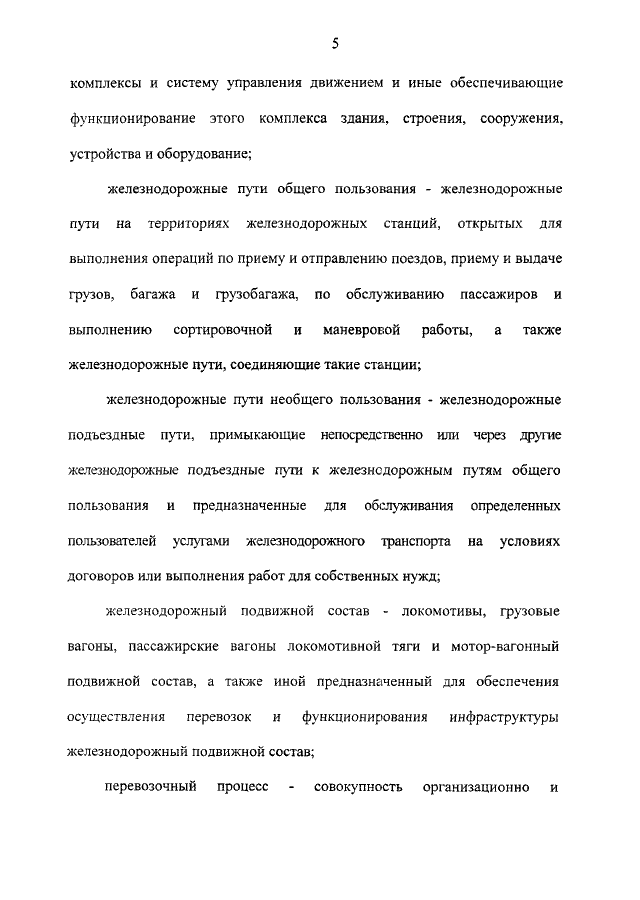 5

комплексы и систему управления движением и иные обеспечивающие функционирование этого комплекса здания, строения, сооружения, устройства и оборудование;

железнодорожные пути общего пользования - железнодорожные пути на территориях железнодорожных станций, открытых для выполнения операций по приему и отправлению поездов, приему и выдаче грузов, багажа и грузобагажа, по обслуживанию пассажиров и выполнению сортировочной и маневровой работы, а также железнодорожные пути, соединяющие такие станции;

железнодорожные пути необщего пользования - железнодорожные подъездные пути, примыкающие непосредственно или через другие железнодорожные подъездные пути к железнодорожным путям общего пользования и предназначенные для обслуживания определенных пользователей услугами железнодорожного транспорта на условиях договоров или выполнения работ для собственных нужд;

железнодорожный подвижной состав - локомотивы, грузовые вагоны, пассажирские вагоны локомотивной тяги и мотор-вагонный подвижной состав, а также иной предназначенный для обеспечения осуществления перевозок и функционирования инфраструктуры железнодорожный подвижной состав;

перевозочный процесс - совокупность организационно и